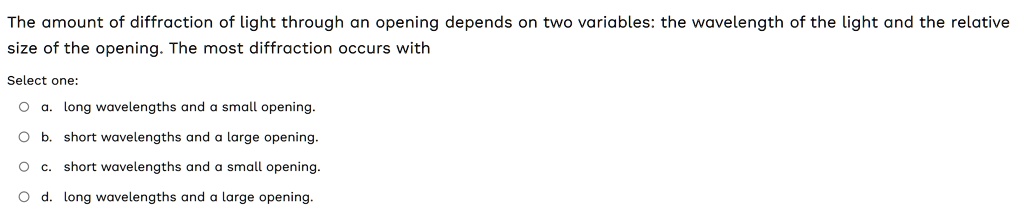 The amount of diffraction of light through an opening depends on two variables: the wavelength of the light and the relative size of the opening. The most diffraction occurs with

Select one:

a. long wavelengths and a small opening.

b. short wavelengths and a large opening.

c. short wavelengths and a small opening.

d. long wavelengths and a large opening.